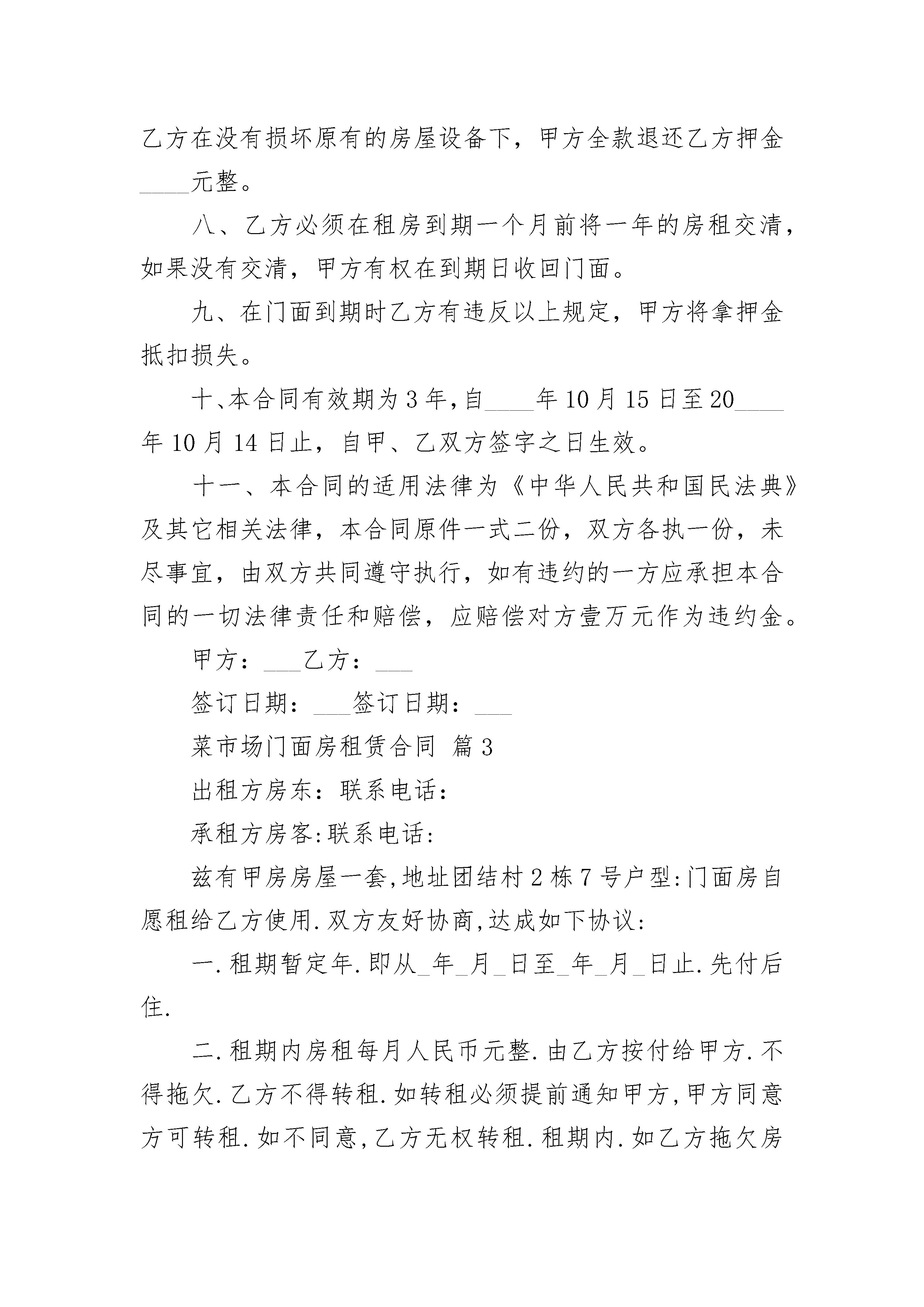 乙方在没有损坏原有的房屋设备下，甲方全款退还乙方押金____元整。

八、乙方必须在租房到期一个月前将一年的房租交清，如果没有交清，甲方有权在到期日收回门面。

九、在门面到期时乙方有违反以上规定，甲方将拿押金抵扣损失。

十、本合同有效期为3年，自____年10月15日至20____年10月14日止，自甲、乙双方签字之日生效。

十一、本合同的适用法律为《中华人民共和国民法典》及其它相关法律，本合同原件一式二份，双方各执一份，未尽事宜，由双方共同遵守执行，如有违约的一方应承担本合同的一切法律责任和赔偿，应赔偿对方壹万元作为违约金。

甲方：___乙方：___

签订日期：___签订日期：___

菜市场门面房租赁合同 篇3

出租方房东：联系电话：

承租方房客:联系电话:

兹有甲房房屋一套,地址团结村2栋7号户型:门面房自愿租给乙方使用.双方友好协商,达成如下协议:

一.租期暂定年.即从_年_月_日至_年_月_日止.先付后住.

二.租期内房租每月人民币元整.由乙方按付给甲方.不得拖欠.乙方不得转租.如转租必须提前通知甲方,甲方同意方可转租.如不同意,乙方无权转租.租期内.如乙方拖欠房